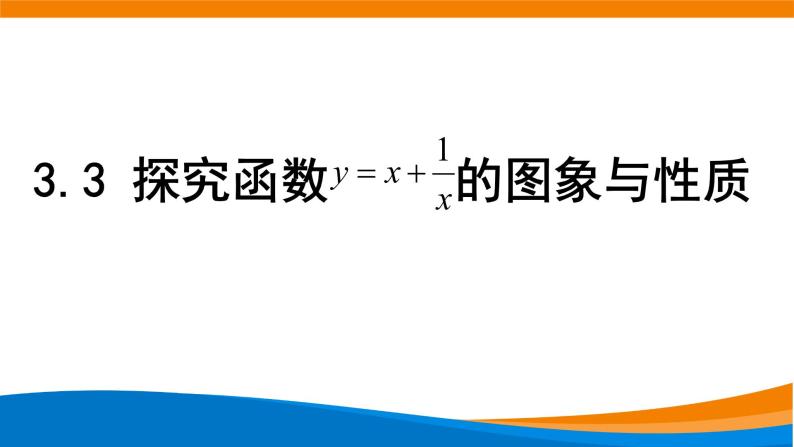 3.3 探究函数$y=x+\frac{1}{x}$的图象与性质